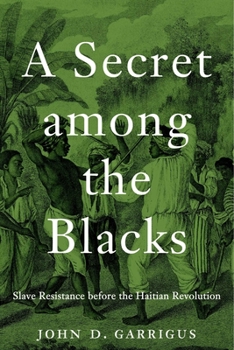 A Secret among the Blacks

Slave Resistance before the Haitian Revolution

JOHN D. GARRIGUS